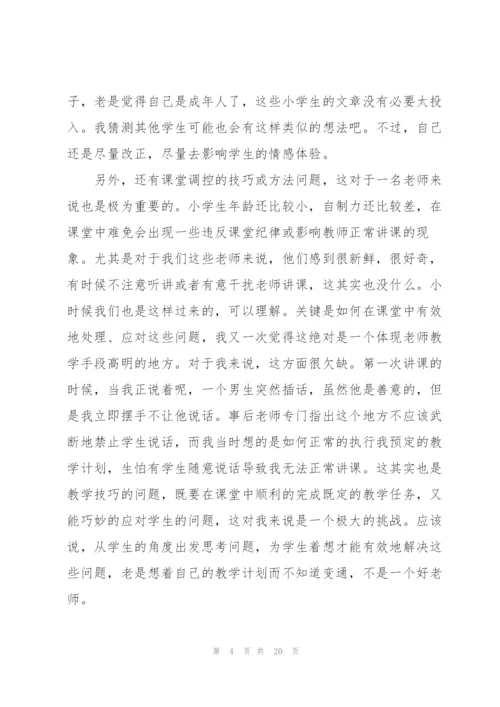 子，老是觉得自己是成年人了，这些小学生的文章没有必要太投入。我猜测其他学生可能也会有这样类似的想法吧。不过，自己还是尽量改正，尽量去影响学生的情感体验。

另外，还有课堂调控的技巧或方法问题，这对于一名老师来说也是极为重要的。小学生年龄还比较小，自制力还比较差，在课堂中难免会出现一些违反课堂纪律或影响教师正常讲课的现象。尤其是对于我们这些老师来说，他们感到很新鲜，很好奇，有时候不注意听讲或者有意干扰老师讲课，这其实也没什么。小时候我们也是这样过来的，可以理解。关键是如何在课堂中有效地处理、应对这些问题，我又一次觉得这绝对是一个体现老师教学手段高明的地方。对于我来说，这方面很欠缺。第一次讲课的时候，当我正说着呢，一个男生突然插话，虽然他是善意的，但是我立即摆手不让他说话。事后老师专门指出这个地方不应该武断地禁止学生说话，而我当时想的是如何正常的执行我预定的教学计划，生怕有学生随意说话导致我无法正常讲课。这其实也是教学技巧的问题，既要在课堂中顺利的完成既定的教学任务，又能巧妙的应对学生的问题，这对我来说是一个极大的挑战。应该说，从学生的角度出发思考问题，为学生着想才能有效地解决这些问题，老是想着自己的教学计划而不知道变通，不是一个好老师。

第 4 页 共 20 页